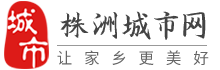 城市

株洲城市网

让家乡更美好